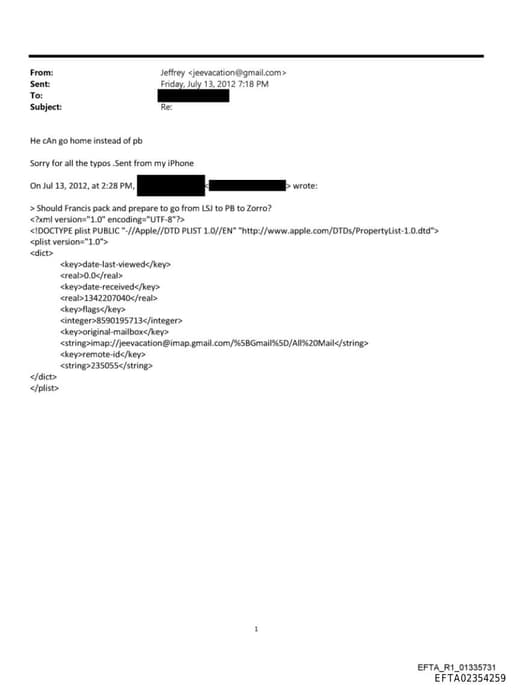 From: Jeffrey <jeevacation@gmail.com>
Sent: Friday, July 13, 2012 7:18 PM
To:
Subject: Re:

He cAn go home instead of pb

Sorry for all the typos .Sent from my iPhone

On Jul 13, 2012, at 2:28 PM, < > wrote:

> Should Francis pack and prepare to go from LSJ to PB to Zorro?
<?xml version="1.0" encoding="UTF-8"?>
<!DOCTYPE plist PUBLIC "-//Apple//DTD PLIST 1.0//EN" "http://www.apple.com/DTDs/PropertyList-1.0.dtd">
<plist version="1.0">
<dict>
<key>date-last-viewed</key>
<real>0.0</real>
<key>date-received</key>
<real>1342207040</real>
<key>flags</key>
<integer>8590195713</integer>
<key>original-mailbox</key>
<string>imap://jeevacation@imap.gmail.com/%5BGmail%5D/All%20Mail</string>
<key>remote-id</key>
<string>235055</string>
</dict>
</plist>

1

EFTA_R1_01335731
EFTA02354259